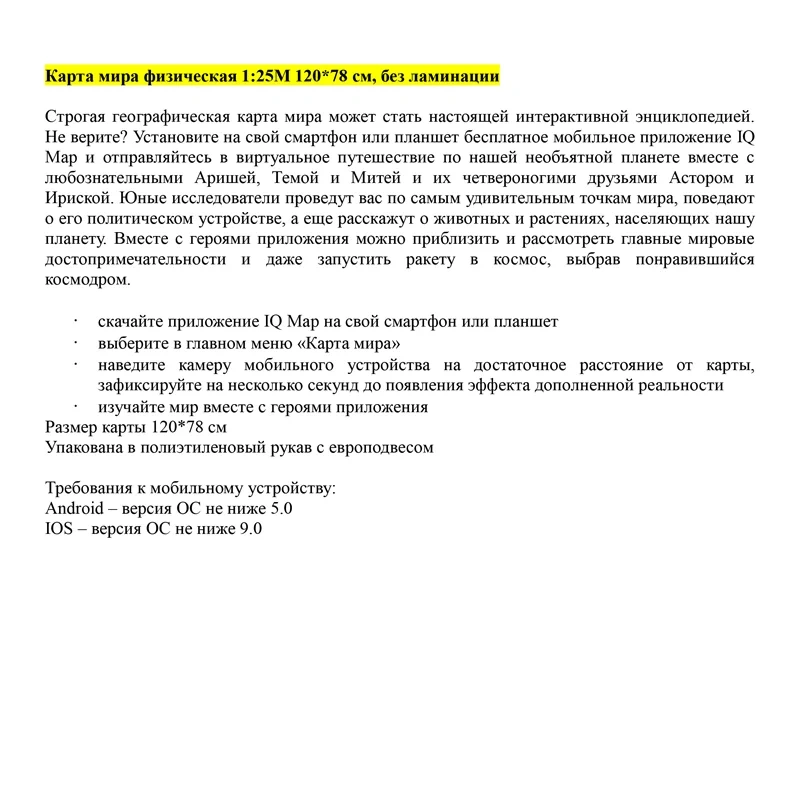 Карта мира физическая 1:25М 120*78 см, без ламинации

Строгая географическая карта мира может стать настоящей интерактивной энциклопедией. Не верите? Установите на свой смартфон или планшет бесплатное мобильное приложение IQ Map и отправляйтесь в виртуальное путешествие по нашей необъятной планете вместе с любознательными Аришей, Темой и Митей и их четвероногими друзьями Астором и Ириской. Юные исследователи проведут вас по самым удивительным точкам мира, поведают о его политическом устройстве, а еще расскажут о животных и растениях, населяющих нашу планету. Вместе с героями приложения можно приблизить и рассмотреть главные мировые достопримечательности и даже запустить ракету в космос, выбрав понравившийся космодром.

· скачайте приложение IQ Map на свой смартфон или планшет
· выберите в главном меню «Карта мира»
· наведите камеру мобильного устройства на достаточное расстояние от карты, зафиксируйте на несколько секунд до появления эффекта дополненной реальности
· изучайте мир вместе с героями приложения
Размер карты 120*78 см
Упакована в полиэтиленовый рукав с европодвесом

Требования к мобильному устройству:
Android – версия ОС не ниже 5.0
IOS – версия ОС не ниже 9.0